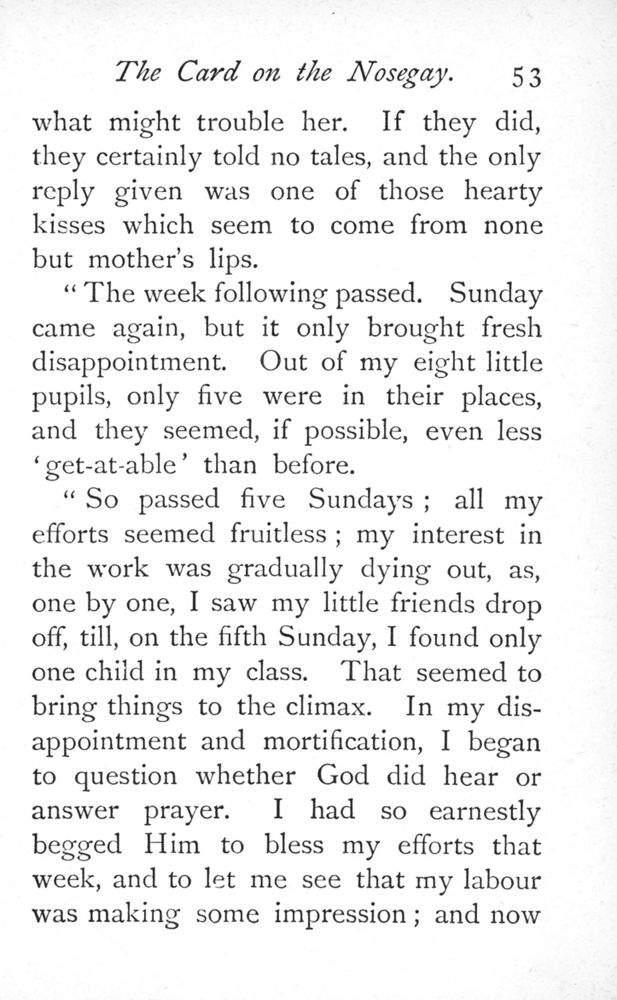 The Card on the Nosegay. 53

what might trouble her. If they did, they certainly told no tales, and the only reply given was one of those hearty kisses which seem to come from none but mother's lips.

"The week following passed. Sunday came again, but it only brought fresh disappointment. Out of my eight little pupils, only five were in their places, and they seemed, if possible, even less 'get-at-able' than before.

"So passed five Sundays; all my efforts seemed fruitless; my interest in the work was gradually dying out, as, one by one, I saw my little friends drop off, till, on the fifth Sunday, I found only one child in my class. That seemed to bring things to the climax. In my disappointment and mortification, I began to question whether God did hear or answer prayer. I had so earnestly begged Him to bless my efforts that week, and to let me see that my labour was making some impression; and now